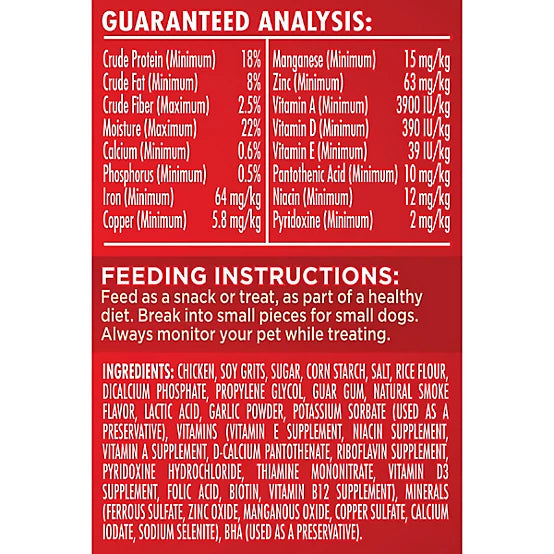 GUARANTEED ANALYSIS:

Crude Protein (Minimum) 18%
Crude Fat (Minimum) 8%
Crude Fiber (Maximum) 2.5%
Moisture (Maximum) 22%
Calcium (Minimum) 0.6%
Phosphorus (Minimum) 0.5%
Iron (Minimum) 64 mg/kg
Copper (Minimum) 5.8 mg/kg

Manganese (Minimum) 15 mg/kg
Zinc (Minimum) 63 mg/kg
Vitamin A (Minimum) 3900 IU/kg
Vitamin D (Minimum) 390 IU/kg
Vitamin E (Minimum) 39 IU/kg
Pantothenic Acid (Minimum) 10 mg/kg
Niacin (Minimum) 12 mg/kg
Pyridoxine (Minimum) 2 mg/kg

FEEDING INSTRUCTIONS:
Feed as a snack or treat, as part of a healthy diet. Break into small pieces for small dogs. Always monitor your pet while treating.

INGREDIENTS: CHICKEN, SOY GRITS, SUGAR, CORN STARCH, SALT, RICE FLOUR, DICALCIUM PHOSPHATE, PROPYLENE GLYCOL, GUAR GUM, NATURAL SMOKE FLAVOR, LACTIC ACID, GARLIC POWDER, POTASSIUM SORBATE (USED AS A PRESERVATIVE), VITAMINS (VITAMIN E SUPPLEMENT, NIACIN SUPPLEMENT, VITAMIN A SUPPLEMENT, D-CALCIUM PANTOTHENATE, RIBOFLAVIN SUPPLEMENT, PYRIDOXINE HYDROCHLORIDE, THIAMINE MONONITRATE, VITAMIN D3 SUPPLEMENT, FOLIC ACID, BIOTIN, VITAMIN B12 SUPPLEMENT), MINERALS (FERROUS SULFATE, ZINC OXIDE, MANGANOUS OXIDE, COPPER SULFATE, CALCIUM IODATE, SODIUM SELENITE), BHA (USED AS A PRESERVATIVE).